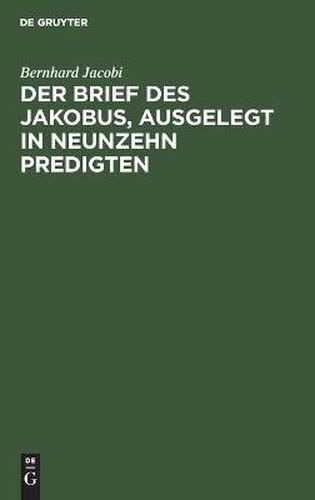 DE GRUYTER

Bernhard Jacobi

DER BRIEF DES JAKOBUS, AUSGELEGT IN NEUNZEHN PREDIGTEN

DE G